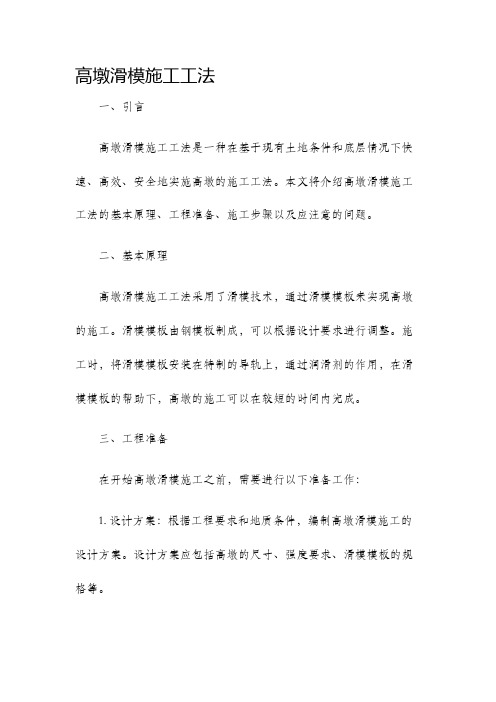 高墩滑模施工工法

一、引言

高墩滑模施工工法是一种在基于现有土地条件和底层情况下快速、高效、安全地实施高墩的施工工法。本文将介绍高墩滑模施工工法的基本原理、工程准备、施工步骤以及应注意的问题。

二、基本原理

高墩滑模施工工法采用了滑模技术，通过滑模模板来实现高墩的施工。滑模模板由钢模板制成，可以根据设计要求进行调整。施工时，将滑模模板安装在特制的导轨上，通过润滑剂的作用，在滑模模板的帮助下，高墩的施工可以在较短的时间内完成。

三、工程准备

在开始高墩滑模施工之前，需要进行以下准备工作：

1. 设计方案：根据工程要求和地质条件，编制高墩滑模施工的设计方案。设计方案应包括高墩的尺寸、强度要求、滑模模板的规格等。